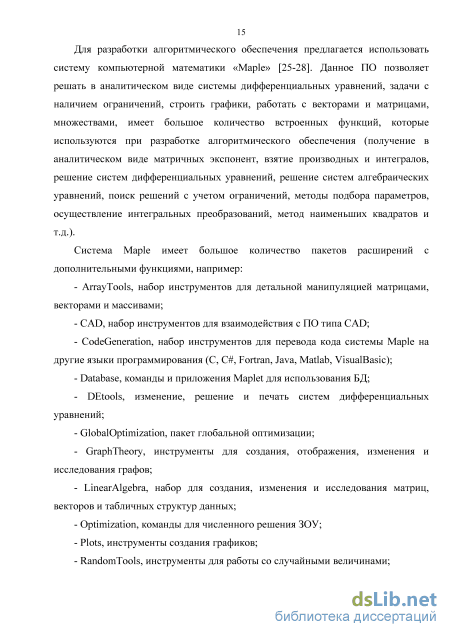 15

Для разработки алгоритмического обеспечения предлагается использовать систему компьютерной математики «Maple» [25-28]. Данное ПО позволяет решать в аналитическом виде системы дифференциальных уравнений, задачи с наличием ограничений, строить графики, работать с векторами и матрицами, множествами, имеет большое количество встроенных функций, которые используются при разработке алгоритмического обеспечения (получение в аналитическом виде матричных экспонент, взятие производных и интегралов, решение систем дифференциальных уравнений, решение систем алгебраических уравнений, поиск решений с учетом ограничений, методы подбора параметров, осуществление интегральных преобразований, метод наименьших квадратов и т.д.).

Система Maple имеет большое количество пакетов расширений с дополнительными функциями, например:

- ArrayTools, набор инструментов для детальной манипуляцией матрицами, векторами и массивами;

- CAD, набор инструментов для взаимодействия с ПО типа CAD;

- CodeGeneration, набор инструментов для перевода кода системы Maple на другие языки программирования (C, C#, Fortran, Java, Matlab, VisualBasic);

- Database, команды и приложения Maplet для использования БД;

- DEtools, изменение, решение и печать систем дифференциальных уравнений;

- GlobalOptimization, пакет глобальной оптимизации;

- GraphTheory, инструменты для создания, отображения, изменения и исследования графов;

- LinearAlgebra, набор для создания, изменения и исследования матриц, векторов и табличных структур данных;

- Optimization, команды для численного решения ЗОУ;

- Plots, инструменты создания графиков;

- RandomTools, инструменты для работы со случайными величинами;

dsLib.net
библиотека диссертаций